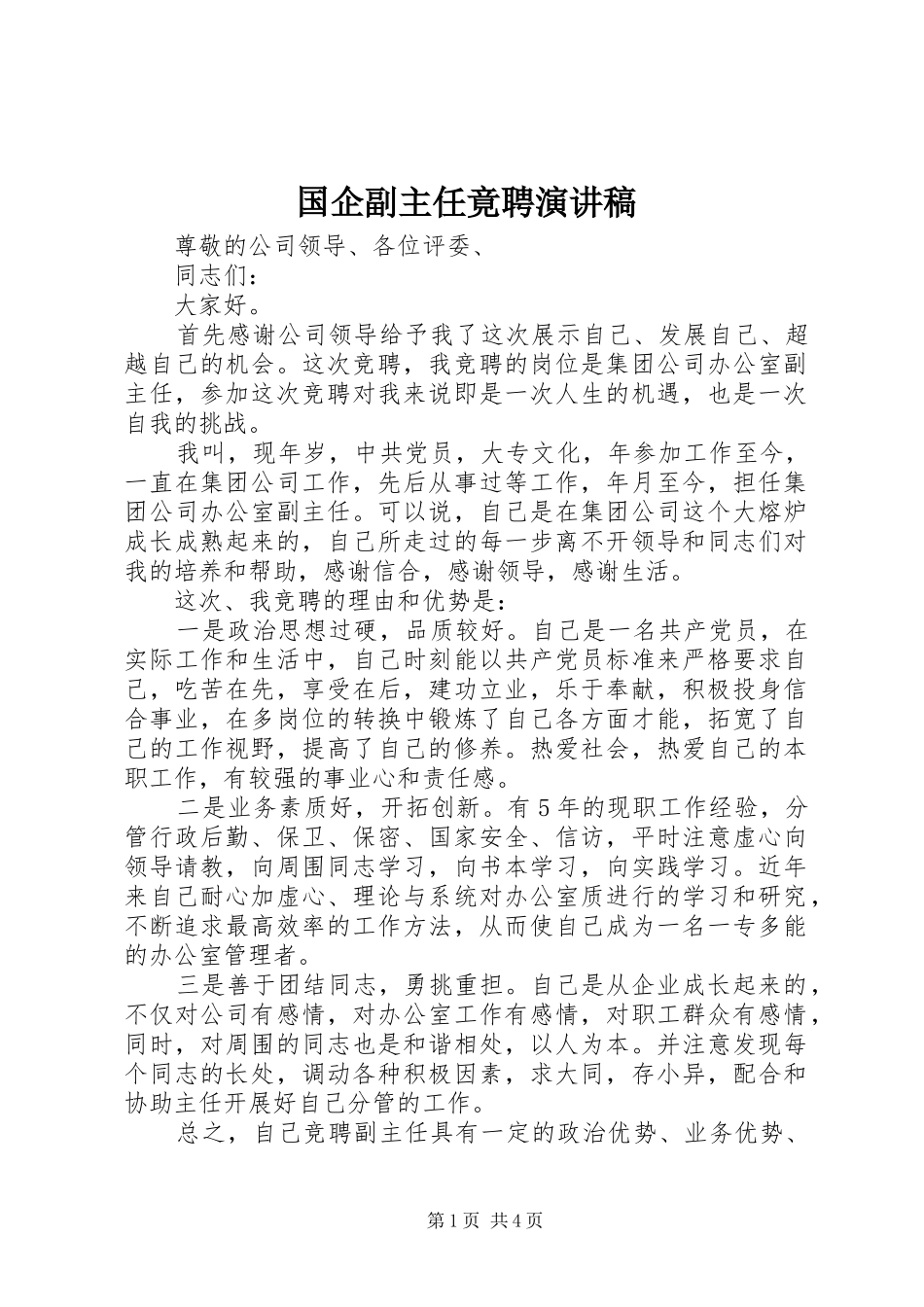 国企副主任竞聘演讲稿

尊敬的公司领导、各位评委、

同志们：

大家好。

首先感谢公司领导给予我了这次展示自己、发展自己、超越自己的机会。这次竞聘，我竞聘的岗位是集团公司办公室副主任，参加这次竞聘对我来说即是一次人生的机遇，也是一次自我的挑战。

我叫，现年岁，中共党员，大专文化，年参加工作至今，一直在集团公司工作，先后从事过等工作，年月至今，担任集团公司办公室副主任。可以说，自己是在集团公司这个大熔炉成长成熟起来的，自己所走过的每一步离不开领导和同志们对我的培养和帮助，感谢信合，感谢领导，感谢生活。

这次、我竞聘的理由和优势是：

一是政治思想过硬，品质较好。自己是一名共产党员，在实际工作和生活中，自己时刻能以共产党员标准来严格要求自己，吃苦在先，享受在后，建功立业，乐于奉献，积极投身信合事业，在多岗位的转换中锻炼了自己各方面才能，拓宽了自己的工作视野，提高了自己的修养。热爱社会，热爱自己的本职工作，有较强的事业心和责任感。

二是业务素质好，开拓创新。有5年的现职工作经验，分管行政后勤、保卫、保密、国家安全、信访，平时注意虚心向领导请教，向周围同志学习，向书本学习，向实践学习。近年来自己耐心加虚心、理论与系统对办公室质进行的学习和研究，不断追求最高效率的工作方法，从而使自己成为一名一专多能的办公室管理者。

三是善于团结同志，勇挑重担。自己是从企业成长起来的，不仅对公司有感情，对办公室工作有感情，对职工群众有感情，同时，对周围的同志也是和谐相处，以人为本。并注意发现每个同志的长处，调动各种积极因素，求大同，存小异，配合和协助主任开展好自己分管的工作。

总之，自己竞聘副主任具有一定的政治优势、业务优势、

第1页 共4页